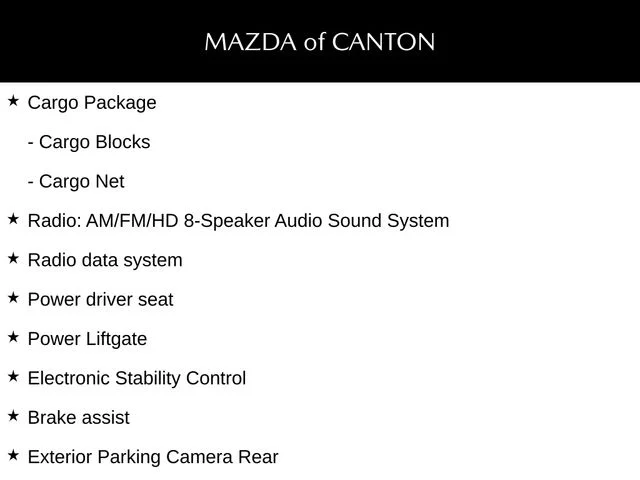 MAZDA of CANTON

★ Cargo Package

- Cargo Blocks

- Cargo Net

★ Radio: AM/FM/HD 8-Speaker Audio Sound System

★ Radio data system

★ Power driver seat

★ Power Liftgate

★ Electronic Stability Control

★ Brake assist

★ Exterior Parking Camera Rear